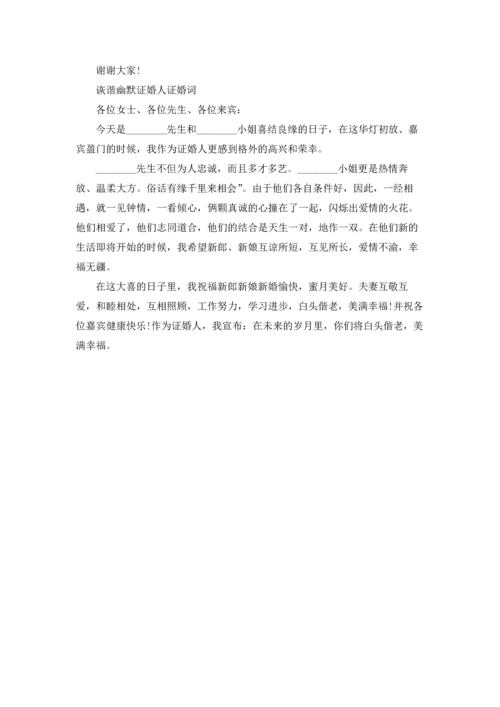 谢谢大家！

诙谐幽默证婚人证婚词

各位女士、各位先生、各位来宾：

今天是________先生和________小姐喜结良缘的日子，在这华灯初放、嘉宾盈门的时候，我作为证婚人更感到格外的高兴和荣幸。

________先生不但为人忠诚，而且多才多艺。________小姐更是热情奔放、温柔大方。俗话有缘千里来相会”。由于他们各自条件好，因此，一经相遇，就一见钟情，一看倾心，俩颗真诚的心撞在了一起，闪烁出爱情的火花。他们相爱了，他们志同道合，他们的结合是天生一对，地作一双。在他们新的生活即将开始的时候，我希望新郎、新娘互谅所短，互见所长，爱情不渝，幸福无疆。

在这大喜的日子里，我祝福新郎新娘新婚愉快，蜜月美好。夫妻互敬互爱，和睦相处，互相照顾，工作努力，学习进步，白头偕老，美满幸福！并祝各位嘉宾健康快乐！作为证婚人，我宣布：在未来的岁月里，你们将白头偕老，美满幸福。